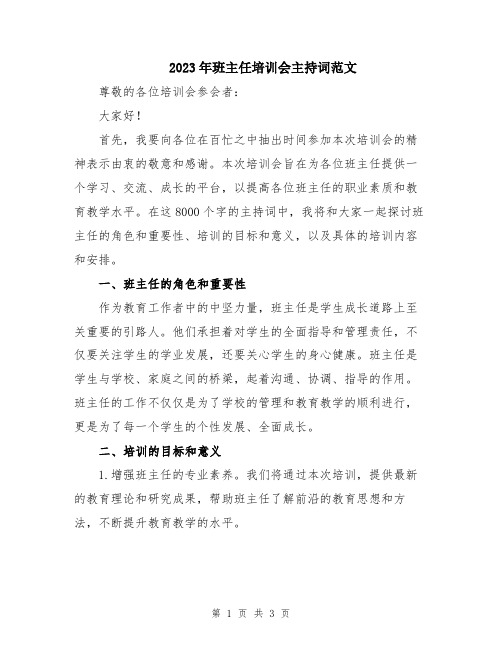 2023年班主任培训会主持词范文

尊敬的各位培训会参会者：

大家好！

首先，我要向各位在百忙之中抽出时间参加本次培训会的精神表示由衷的敬意和感谢。本次培训会旨在为各位班主任提供一个学习、交流、成长的平台，以提高各位班主任的职业素质和教育教学水平。在这8000个字的主持词中，我将和大家一起探讨班主任的角色和重要性、培训的目标和意义，以及具体的培训内容和安排。

一、班主任的角色和重要性

作为教育工作者中的中坚力量，班主任是学生成长道路上至关重要的引路人。他们承担着对学生的全面指导和管理责任，不仅要关注学生的学业发展，还要关心学生的身心健康。班主任是学生与学校、家庭之间的桥梁，起着沟通、协调、指导的作用。班主任的工作不仅仅是为了学校的管理和教育教学的顺利进行，更是为了每一个学生的个性发展、全面成长。

二、培训的目标和意义

1.增强班主任的专业素养。我们将通过本次培训，提供最新的教育理论和研究成果，帮助班主任了解前沿的教育思想和方法，不断提升教育教学的水平。

第 1 页 共 3 页